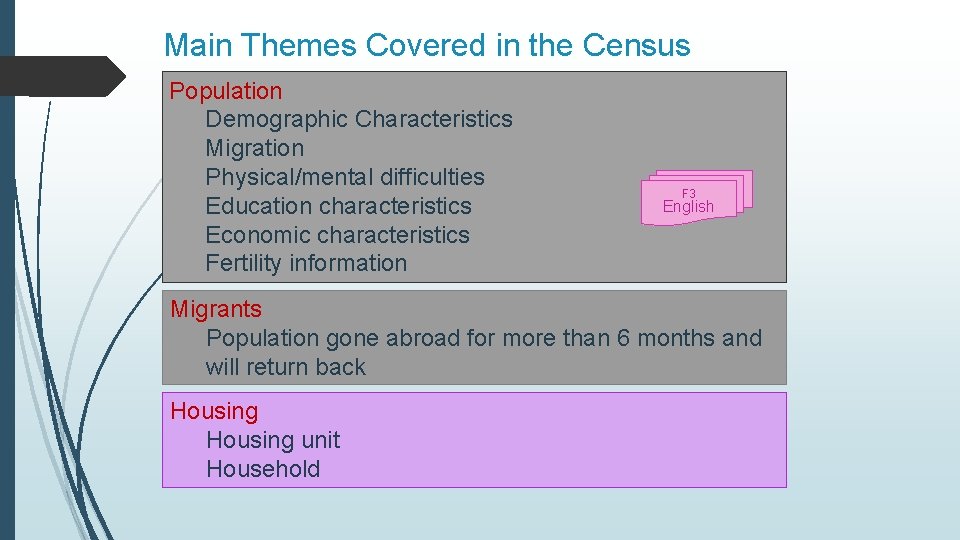 Main Themes Covered in the Census

Population
Demographic Characteristics
Migration
Physical/mental difficulties
Education characteristics
Economic characteristics
Fertility information

F3
English

Migrants
Population gone abroad for more than 6 months and will return back

Housing
Housing unit
Household